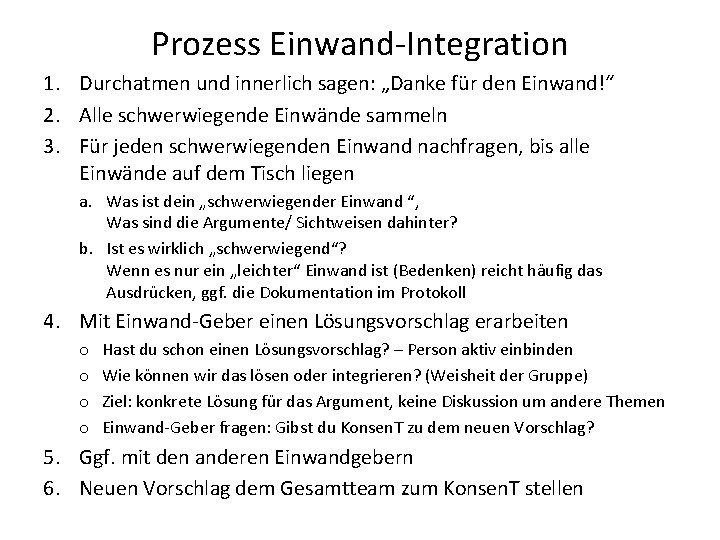 Prozess Einwand-Integration

1. Durchatmen und innerlich sagen: „Danke für den Einwand!“
2. Alle schwerwiegende Einwände sammeln
3. Für jeden schwerwiegenden Einwand nachfragen, bis alle Einwände auf dem Tisch liegen
   a. Was ist dein „schwerwiegender Einwand “, Was sind die Argumente/ Sichtweisen dahinter?
   b. Ist es wirklich „schwerwiegend“? Wenn es nur ein „leichter“ Einwand ist (Bedenken) reicht häufig das Ausdrücken, ggf. die Dokumentation im Protokoll
4. Mit Einwand-Geber einen Lösungsvorschlag erarbeiten
   o Hast du schon einen Lösungsvorschlag? – Person aktiv einbinden
   o Wie können wir das lösen oder integrieren? (Weisheit der Gruppe)
   o Ziel: konkrete Lösung für das Argument, keine Diskussion um andere Themen
   o Einwand-Geber fragen: Gibst du KonsenT zu dem neuen Vorschlag?
5. Ggf. mit den anderen Einwandgebern
6. Neuen Vorschlag dem Gesamtteam zum KonsenT stellen